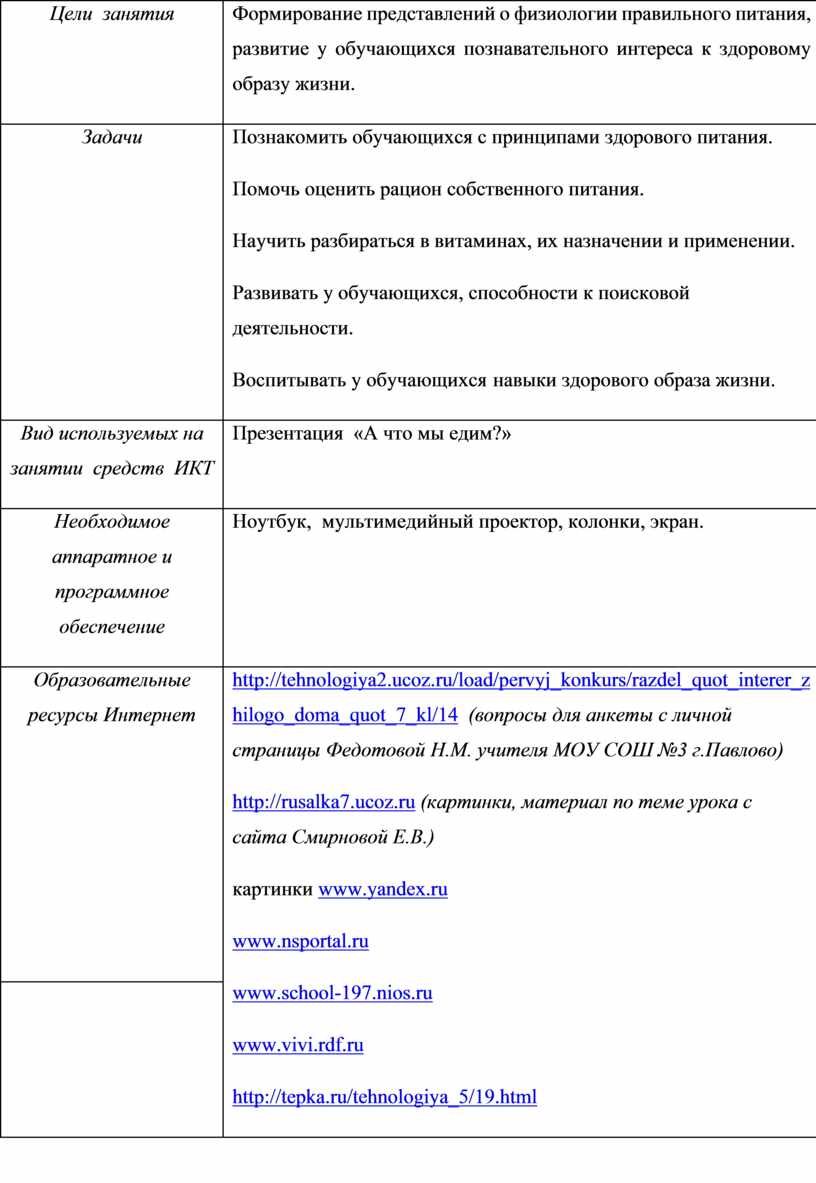 | Цели занятия | Формирование представлений о физиологии правильного питания, развитие у обучающихся познавательного интереса к здоровому образу жизни. |
|---|---|
| Задачи | Познакомить обучающихся с принципами здорового питания.<br><br>Помочь оценить рацион собственного питания.<br><br>Научить разбираться в витаминах, их назначении и применении.<br><br>Развивать у обучающихся, способности к поисковой деятельности.<br><br>Воспитывать у обучающихся навыки здорового образа жизни. |
| Вид используемых на занятии средств ИКТ | Презентация «А что мы едим?» |
| Необходимое аппаратное и программное обеспечение | Ноутбук, мультимедийный проектор, колонки, экран. |
| Образовательные ресурсы Интернет | http://tehnologiya2.ucoz.ru/load/pervyj_konkurs/razdel_quot_interer_zhilogo_doma_quot_7_kl/14 (вопросы для анкеты с личной страницы Федотовой Н.М. учителя МОУ СОШ №3 г.Павлово)<br><br>http://rusalka7.ucoz.ru (картинки, материал по теме урока с сайта Смирновой Е.В.)<br><br>картинки www.yandex.ru<br><br>www.nsportal.ru<br><br>www.school-197.nios.ru<br><br>www.vivi.rdf.ru<br><br>http://tepka.ru/tehnologiya_5/19.html |